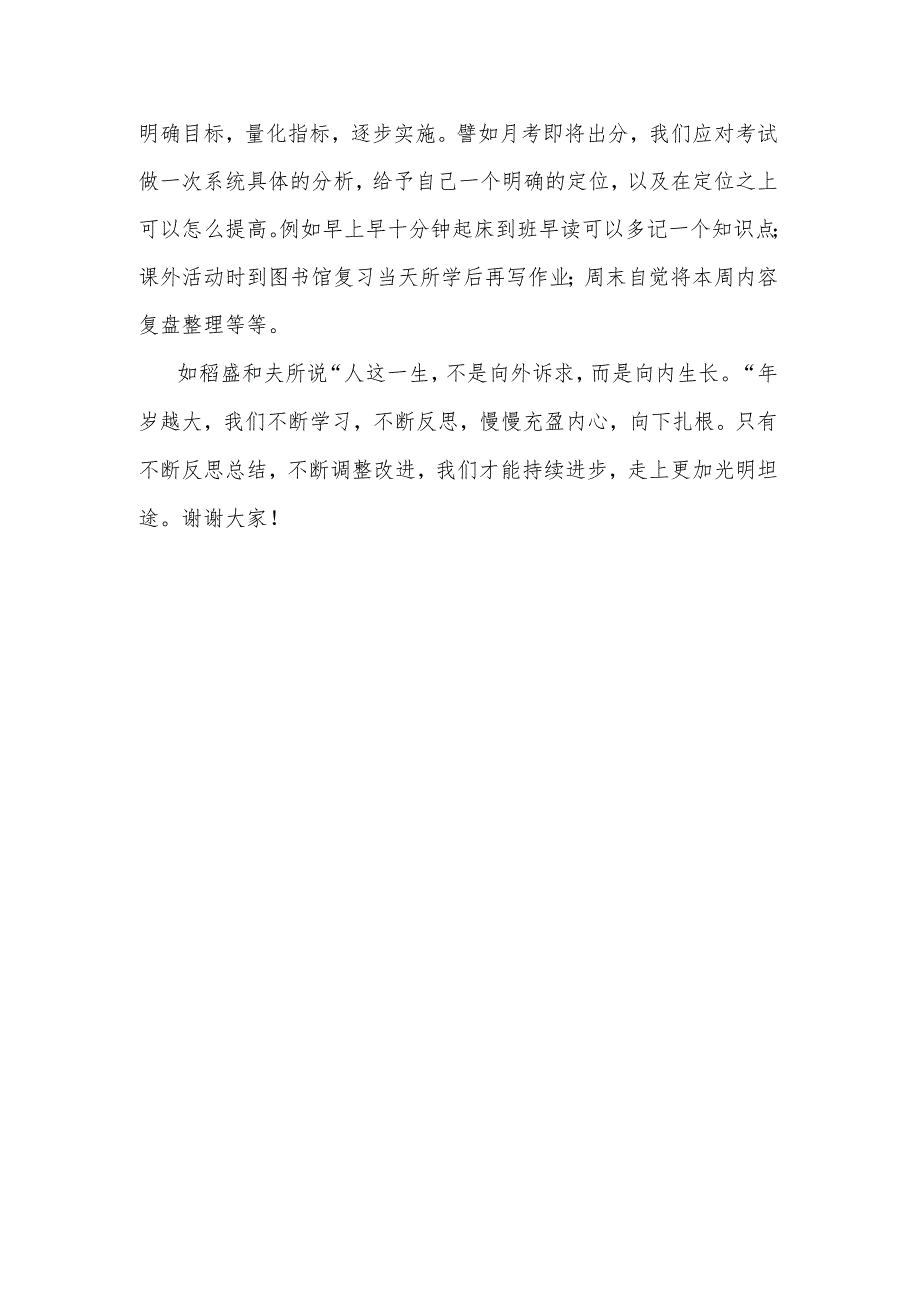 明确目标，量化指标，逐步实施。譬如月考即将出分，我们应对考试做一次系统具体的分析，给予自己一个明确的定位，以及在定位之上可以怎么提高。例如早上早十分钟起床到班早读可以多记一个知识点;课外活动时到图书馆复习当天所学后再写作业;周末自觉将本周内容复盘整理等等。

如稻盛和夫所说“人这一生，不是向外诉求，而是向内生长。“年岁越大，我们不断学习，不断反思，慢慢充盈内心，向下扎根。只有不断反思总结，不断调整改进，我们才能持续进步，走上更加光明坦途。谢谢大家！